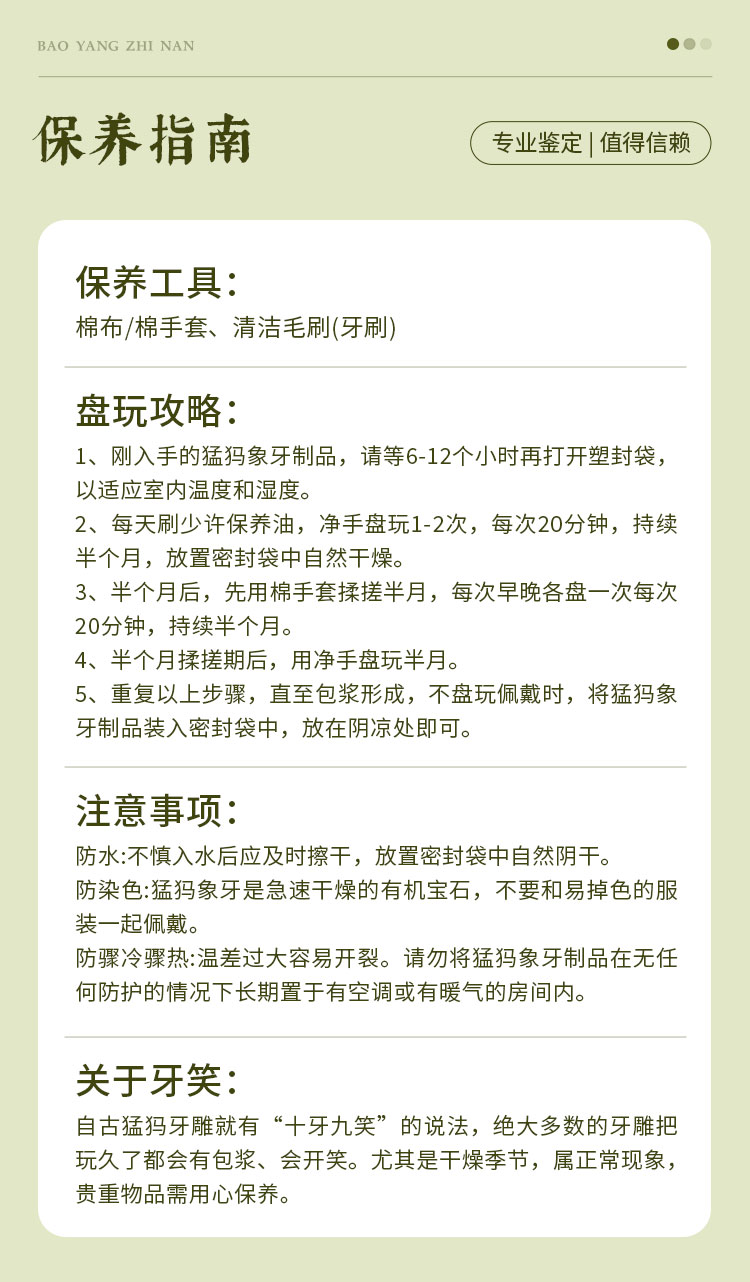 BAO YANG ZHI NAN

保养指南

专业鉴定 | 值得信赖

保养工具:
棉布/棉手套、清洁毛刷(牙刷)

盘玩攻略:
1、刚入手的猛犸象牙制品，请等6-12个小时再打开塑封袋，以适应室内温度和湿度。
2、每天刷少许保养油，净手盘玩1-2次，每次20分钟，持续半个月，放置密封袋中自然干燥。
3、半个月后，先用棉手套揉搓半月，每次早晚各盘一次每次20分钟，持续半个月。
4、半个月揉搓期后，用净手盘玩半月。
5、重复以上步骤，直至包浆形成，不盘玩佩戴时，将猛犸象牙制品装入密封袋中，放在阴凉处即可。

注意事项:
防水:不慎入水后应及时擦干，放置密封袋中自然阴干。
防染色:猛犸象牙是急速干燥的有机宝石，不要和易掉色的服装一起佩戴。
防骤冷骤热:温差过大容易开裂。请勿将猛犸象牙制品在无任何防护的情况下长期置于有空调或有暖气的房间内。

关于牙笑:
自古猛犸牙雕就有“十牙九笑”的说法，绝大多数的牙雕把玩久了都会有包浆、会开笑。尤其是干燥季节，属正常现象，贵重物品需用心保养。